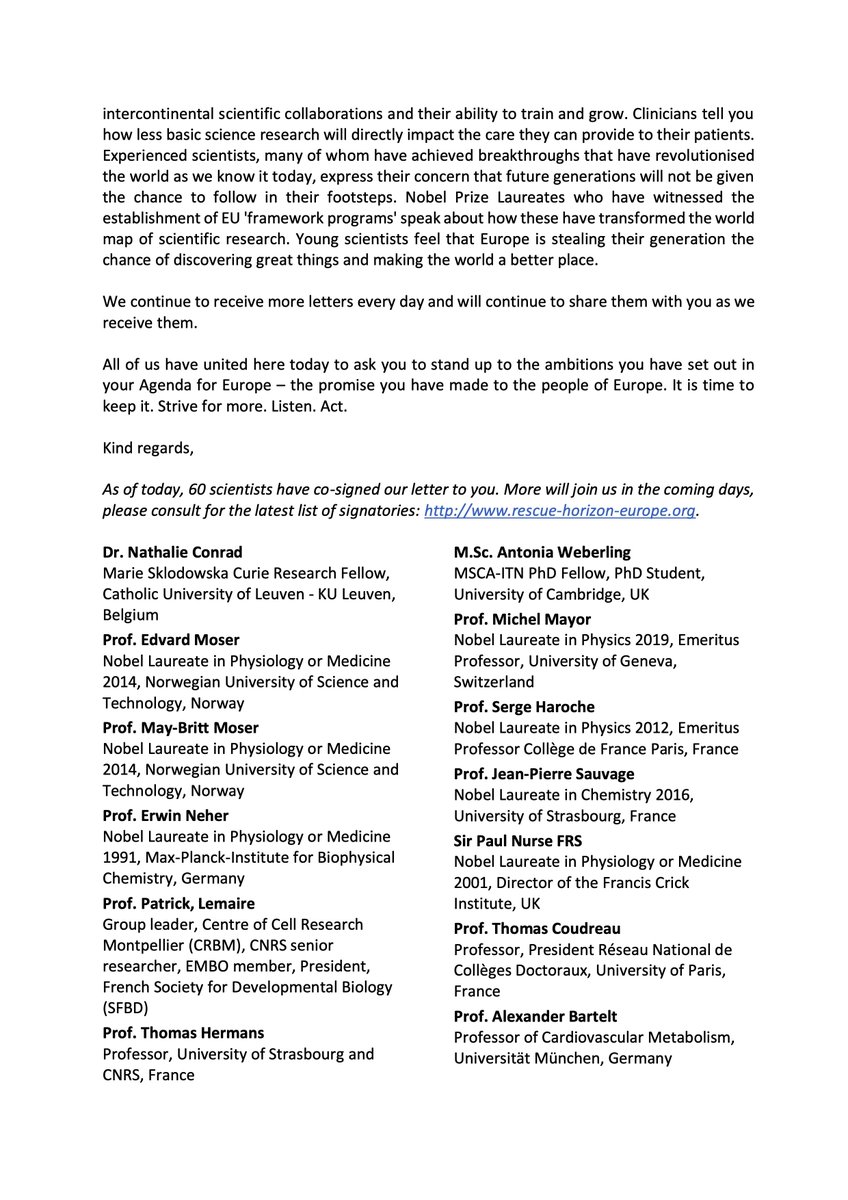 intercontinental scientific collaborations and their ability to train and grow. Clinicians tell you how less basic science research will directly impact the care they can provide to their patients. Experienced scientists, many of whom have achieved breakthroughs that have revolutionised the world as we know it today, express their concern that future generations will not be given the chance to follow in their footsteps. Nobel Prize Laureates who have witnessed the establishment of EU 'framework programs' speak about how these have transformed the world map of scientific research. Young scientists feel that Europe is stealing their generation the chance of discovering great things and making the world a better place.

We continue to receive more letters every day and will continue to share them with you as we receive them.

All of us have united here today to ask you to stand up to the ambitions you have set out in your Agenda for Europe – the promise you have made to the people of Europe. It is time to keep it. Strive for more. Listen. Act.

Kind regards,

As of today, 60 scientists have co-signed our letter to you. More will join us in the coming days, please consult for the latest list of signatories: http://www.rescue-horizon-europe.org.

Dr. Nathalie Conrad
Marie Sklodowska Curie Research Fellow, Catholic University of Leuven - KU Leuven, Belgium

Prof. Edvard Moser
Nobel Laureate in Physiology or Medicine 2014, Norwegian University of Science and Technology, Norway

Prof. May-Britt Moser
Nobel Laureate in Physiology or Medicine 2014, Norwegian University of Science and Technology, Norway

Prof. Erwin Neher
Nobel Laureate in Physiology or Medicine 1991, Max-Planck-Institute for Biophysical Chemistry, Germany

Prof. Patrick, Lemaire
Group leader, Centre of Cell Research Montpellier (CRBM), CNRS senior researcher, EMBO member, President, French Society for Developmental Biology (SFBD)

Prof. Thomas Hermans
Professor, University of Strasbourg and CNRS, France

M.Sc. Antonia Weberling
MSCA-ITN PhD Fellow, PhD Student, University of Cambridge, UK

Prof. Michel Mayor
Nobel Laureate in Physics 2019, Emeritus Professor, University of Geneva, Switzerland

Prof. Serge Haroche
Nobel Laureate in Physics 2012, Emeritus Professor Collège de France Paris, France

Prof. Jean-Pierre Sauvage
Nobel Laureate in Chemistry 2016, University of Strasbourg, France

Sir Paul Nurse FRS
Nobel Laureate in Physiology or Medicine 2001, Director of the Francis Crick Institute, UK

Prof. Thomas Coudreau
Professor, President Réseau National de Collèges Doctoraux, University of Paris, France

Prof. Alexander Bartelt
Professor of Cardiovascular Metabolism, Universität München, Germany